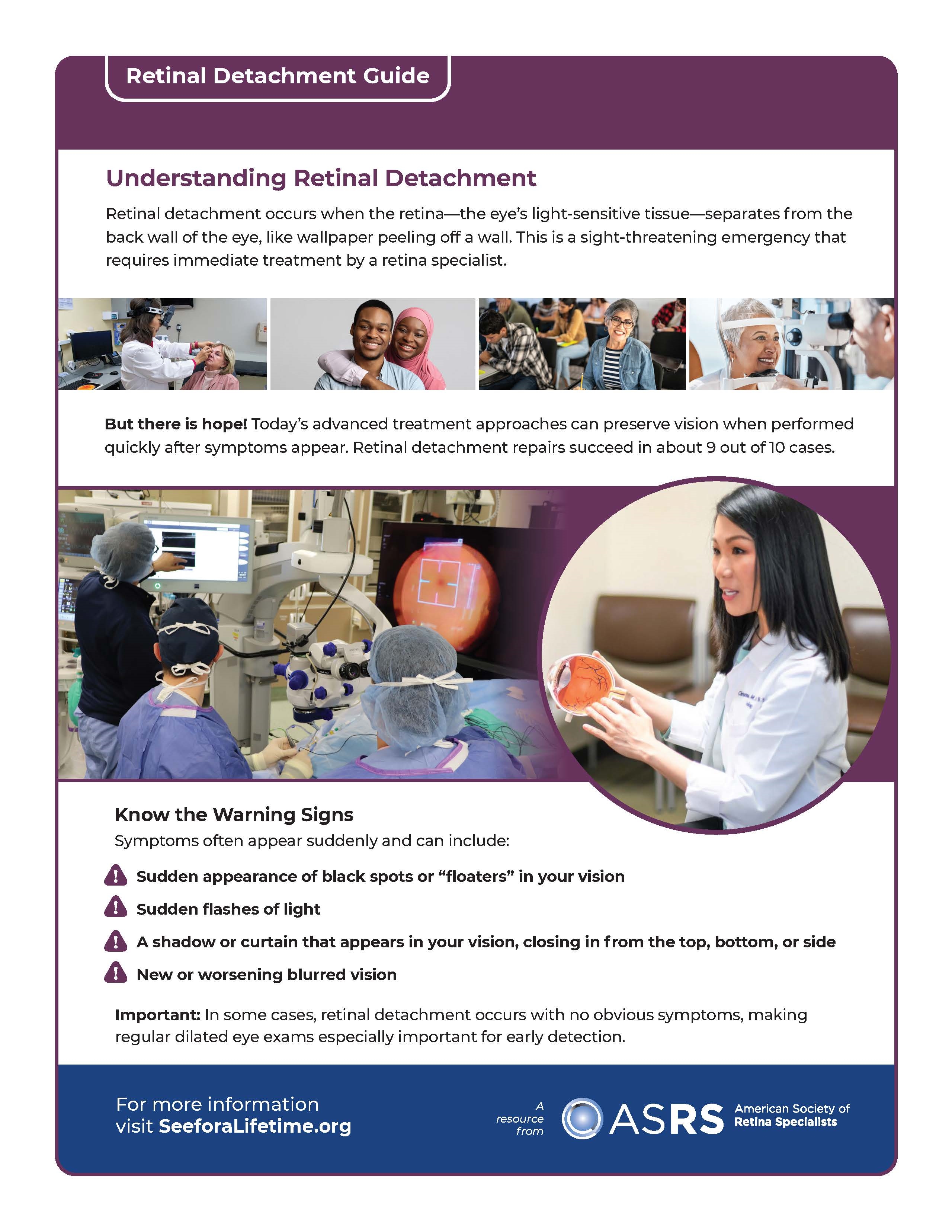 Retinal Detachment Guide

Understanding Retinal Detachment

Retinal detachment occurs when the retina—the eye's light-sensitive tissue—separates from the back wall of the eye, like wallpaper peeling off a wall. This is a sight-threatening emergency that requires immediate treatment by a retina specialist.

But there is hope! Today's advanced treatment approaches can preserve vision when performed quickly after symptoms appear. Retinal detachment repairs succeed in about 9 out of 10 cases.

Know the Warning Signs

Symptoms often appear suddenly and can include:

Sudden appearance of black spots or "floaters" in your vision

Sudden flashes of light

A shadow or curtain that appears in your vision, closing in from the top, bottom, or side

New or worsening blurred vision

Important: In some cases, retinal detachment occurs with no obvious symptoms, making regular dilated eye exams especially important for early detection.

For more information
visit SeeforaLifetime.org

A resource from

ASRS American Society of Retina Specialists